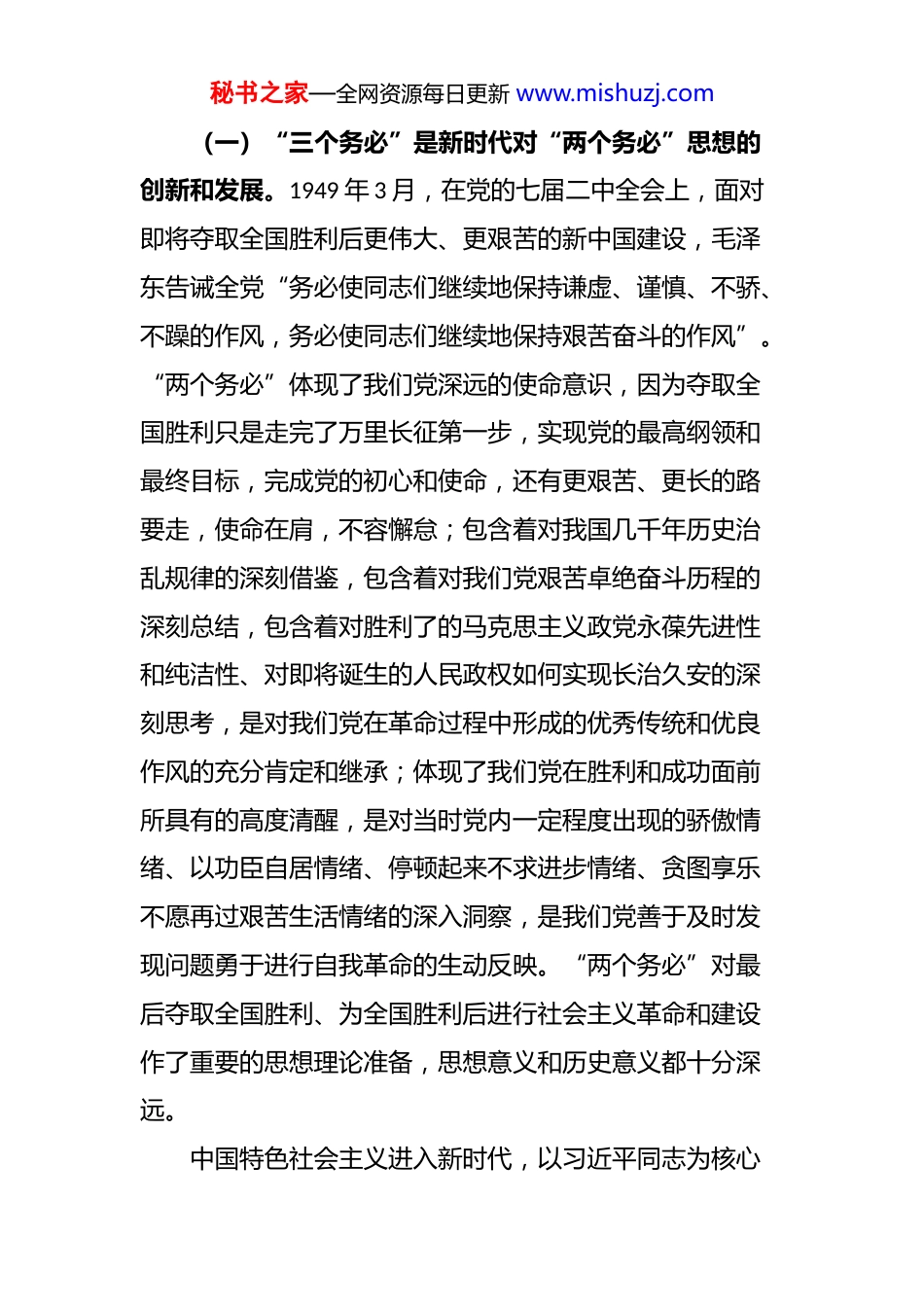 秘书之家—全网资源每日更新 www.mishuzj.com

（一）“三个务必”是新时代对“两个务必”思想的创新和发展。1949 年 3 月，在党的七届二中全会上，面对即将夺取全国胜利后更伟大、更艰苦的新中国建设，毛泽东告诫全党“务必使同志们继续地保持谦虚、谨慎、不骄、不躁的作风，务必使同志们继续地保持艰苦奋斗的作风”。“两个务必”体现了我们党深远的使命意识，因为夺取全国胜利只是走完了万里长征第一步，实现党的最高纲领和最终目标，完成党的初心和使命，还有更艰苦、更长的路要走，使命在肩，不容懈怠；包含着对我国几千年历史治乱规律的深刻借鉴，包含着对我们党艰苦卓绝奋斗历程的深刻总结，包含着对胜利了的马克思主义政党永葆先进性和纯洁性、对即将诞生的人民政权如何实现长治久安的深刻思考，是对我们党在革命过程中形成的优秀传统和优良作风的充分肯定和继承；体现了我们党在胜利和成功面前所具有的高度清醒，是对当时党内一定程度出现的骄傲情绪、以功臣自居情绪、停顿起来不求进步情绪、贪图享乐不愿再过艰苦生活情绪的深入洞察，是我们党善于及时发现问题勇于进行自我革命的生动反映。“两个务必”对最后夺取全国胜利、为全国胜利后进行社会主义革命和建设作了重要的思想理论准备，思想意义和历史意义都十分深远。

中国特色社会主义进入新时代，以习近平同志为核心